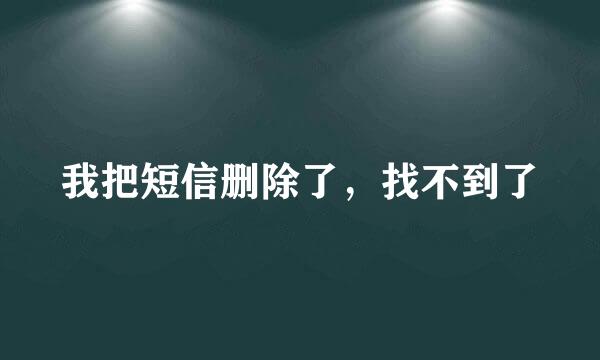 我把短信删除了，找不到了